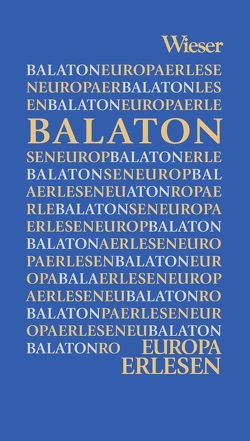 Wieser

BALATONEUROPAERLESE
NEUROPAERBALATONLES
ENBALATONEUROPAERLE

BALATON

SENEUROPBALATONERLE
BALATONSENEUROPBAL
AERLESENEUATONROPAE
RLEBALATONSENEUROPA
ERLESENEUROPBALATON
BALATONAERLESENEURO
PAERLESENBALATONEUR
OPABALAERLESENEUROP
AERLESENEUBALATONRO
BALATONPAERLESENEUR
OPAERLESENEUBALATON
BALATONRO

EUROPA
ERLESEN